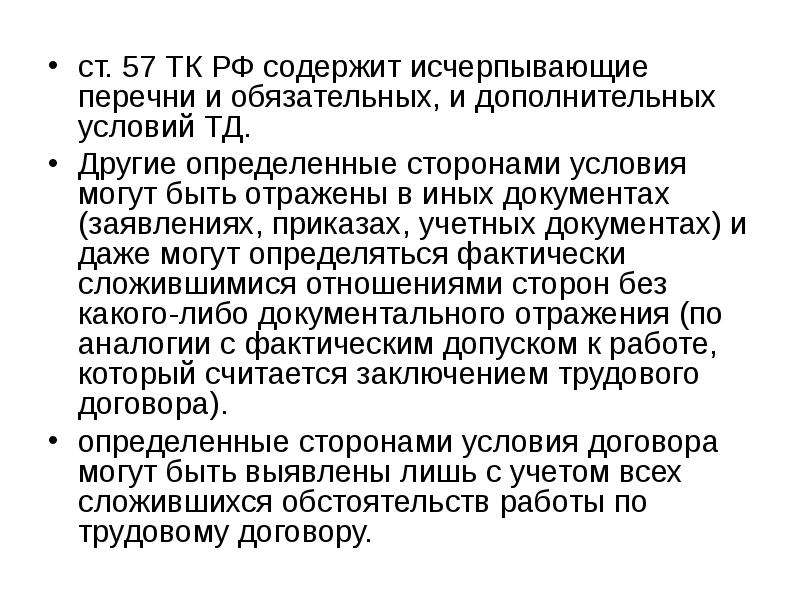 • ст. 57 ТК РФ содержит исчерпывающие перечни и обязательных, и дополнительных условий ТД.

• Другие определенные сторонами условия могут быть отражены в иных документах (заявлениях, приказах, учетных документах) и даже могут определяться фактически сложившимися отношениями сторон без какого-либо документального отражения (по аналогии с фактическим допуском к работе, который считается заключением трудового договора).

• определенные сторонами условия договора могут быть выявлены лишь с учетом всех сложившихся обстоятельств работы по трудовому договору.